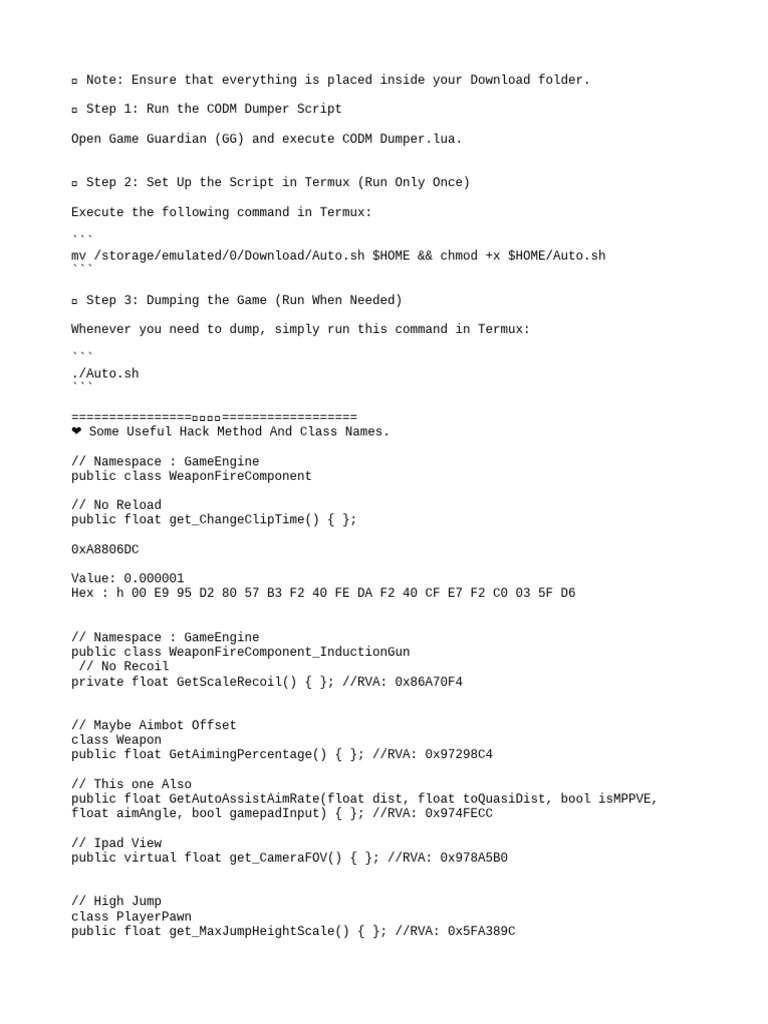 ▫ Note: Ensure that everything is placed inside your Download folder.

▫ Step 1: Run the CODM Dumper Script

Open Game Guardian (GG) and execute CODM Dumper.lua.

▫ Step 2: Set Up the Script in Termux (Run Only Once)

Execute the following command in Termux:

```
mv /storage/emulated/0/Download/Auto.sh $HOME && chmod +x $HOME/Auto.sh
```

▫ Step 3: Dumping the Game (Run When Needed)

Whenever you need to dump, simply run this command in Termux:

```
./Auto.sh
```

================▫▫▫▫==================
❤ Some Useful Hack Method And Class Names.

// Namespace : GameEngine
public class WeaponFireComponent

// No Reload
public float get_ChangeClipTime() { };

0xA8806DC

Value: 0.000001
Hex : h 00 E9 95 D2 80 57 B3 F2 40 FE DA F2 40 CF E7 F2 C0 03 5F D6

// Namespace : GameEngine
public class WeaponFireComponent_InductionGun
// No Recoil
private float GetScaleRecoil() { }; //RVA: 0x86A70F4

// Maybe Aimbot Offset
class Weapon
public float GetAimingPercentage() { }; //RVA: 0x97298C4

// This one Also
public float GetAutoAssistAimRate(float dist, float toQuasiDist, bool isMPPVE, float aimAngle, bool gamepadInput) { }; //RVA: 0x974FECC

// Ipad View
public virtual float get_CameraFOV() { }; //RVA: 0x978A5B0

// High Jump
class PlayerPawn
public float get_MaxJumpHeightScale() { }; //RVA: 0x5FA389C